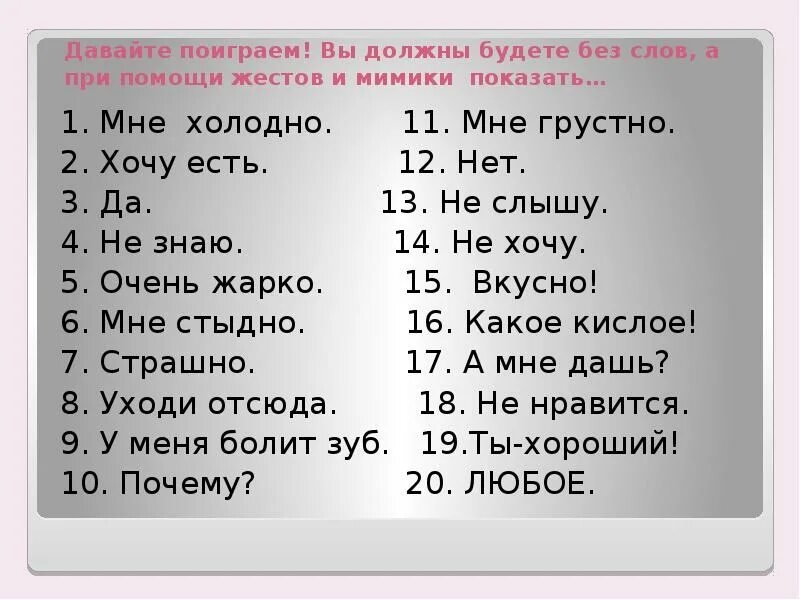 Давайте поиграем! Вы должны будете без слов, а при помощи жестов и мимики показать…

1. Мне холодно.
2. Хочу есть.
3. Да.
4. Не знаю.
5. Очень жарко.
6. Мне стыдно.
7. Страшно.
8. Уходи отсюда.
9. У меня болит зуб.
10. Почему?

11. Мне грустно.
12. Нет.
13. Не слышу.
14. Не хочу.
15. Вкусно!
16. Какое кислое!
17. А мне дашь?
18. Не нравится.
19.Ты-хороший!
20. ЛЮБОЕ.